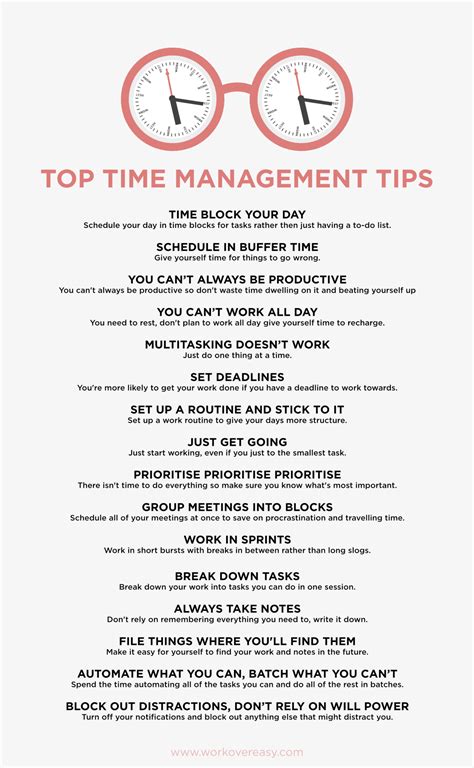 TOP TIME MANAGEMENT TIPS

TIME BLOCK YOUR DAY
Schedule your day in time blocks for tasks rather then just having a to-do list.

SCHEDULE IN BUFFER TIME
Give yourself time for things to go wrong.

YOU CAN'T ALWAYS BE PRODUCTIVE
You can't always be productive so don't waste time dwelling on it and beating yourself up

YOU CAN'T WORK ALL DAY
You need to rest, don't plan to work all day give yourself time to recharge.

MULTITASKING DOESN'T WORK
Just do one thing at a time.

SET DEADLINES
You're more likely to get your work done if you have a deadline to work towards.

SET UP A ROUTINE AND STICK TO IT
Set up a work routine to give your days more structure.

JUST GET GOING
Just start working, even if you just to the smallest task.

PRIORITISE PRIORITISE PRIORITISE
There isn't time to do everything so make sure you know what's most important.

GROUP MEETINGS INTO BLOCKS
Schedule all of your meetings at once to save on procrastination and travelling time.

WORK IN SPRINTS
Work in short bursts with breaks in between rather than long slogs.

BREAK DOWN TASKS
Break down your work into tasks you can do in one session.

ALWAYS TAKE NOTES
Don't rely on remembering everything you need to, write it down.

FILE THINGS WHERE YOU'LL FIND THEM
Make it easy for yourself to find your work and notes in the future.

AUTOMATE WHAT YOU CAN, BATCH WHAT YOU CAN'T
Spend the time automating all of the tasks you can and do all of the rest in batches.

BLOCK OUT DISTRACTIONS, DON'T RELY ON WILL POWER
Turn off your notifications and block out anything else that might distract you.

www.workovereasy.com